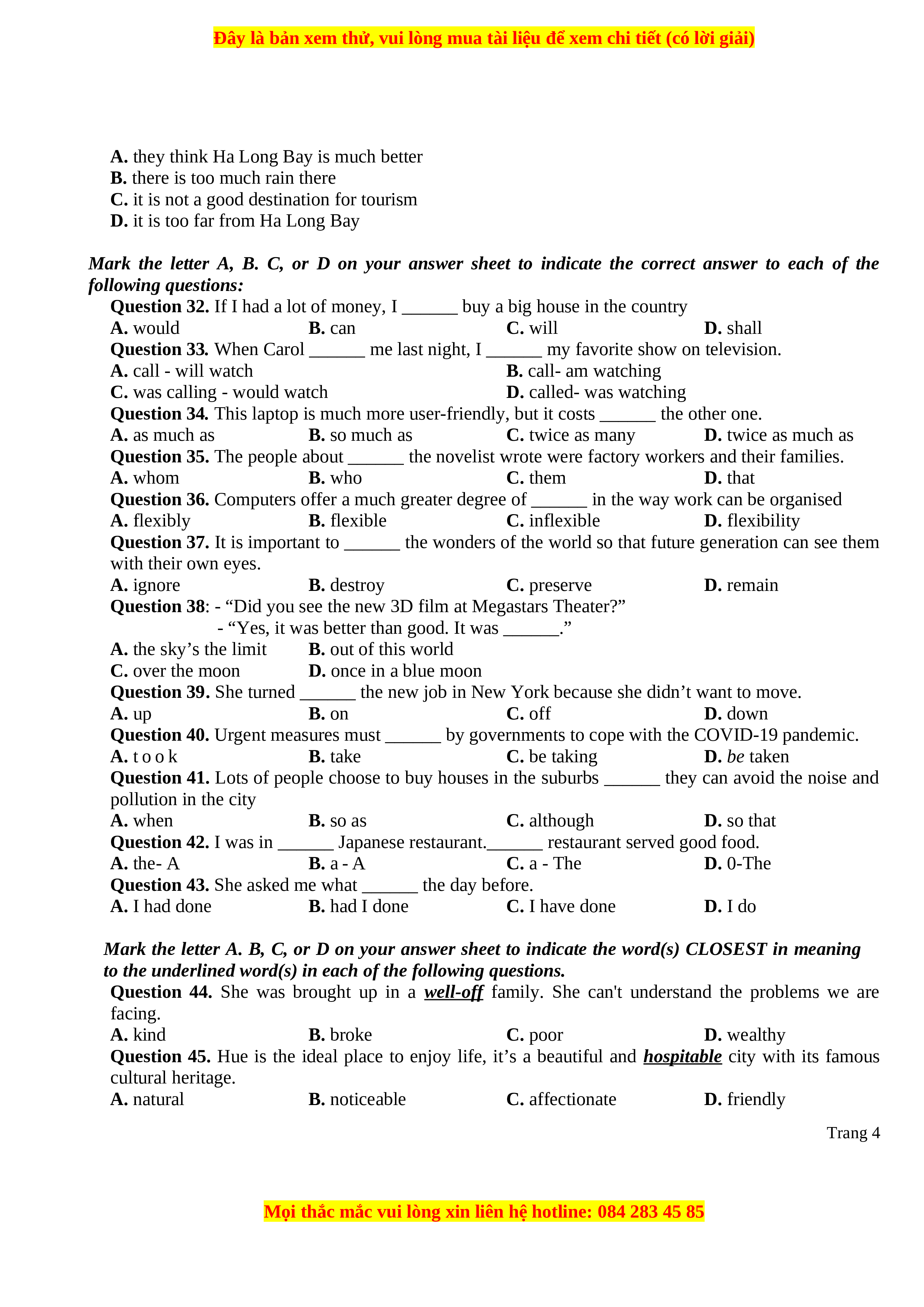 Đây là bản xem thử, vui lòng mua tài liệu để xem chi tiết (có lời giải)

A. they think Ha Long Bay is much better
B. there is too much rain there
C. it is not a good destination for tourism
D. it is too far from Ha Long Bay

Mark the letter A, B. C, or D on your answer sheet to indicate the correct answer to each of the following questions:
Question 32. If I had a lot of money, I ______ buy a big house in the country
A. would B. can C. will D. shall
Question 33. When Carol ______ me last night, I ______ my favorite show on television.
A. call - will watch B. call- am watching
C. was calling - would watch D. called- was watching
Question 34. This laptop is much more user-friendly, but it costs ______ the other one.
A. as much as B. so much as C. twice as many D. twice as much as
Question 35. The people about ______ the novelist wrote were factory workers and their families.
A. whom B. who C. them D. that
Question 36. Computers offer a much greater degree of ______ in the way work can be organised
A. flexibly B. flexible C. inflexible D. flexibility
Question 37. It is important to ______ the wonders of the world so that future generation can see them with their own eyes.
A. ignore B. destroy C. preserve D. remain
Question 38: - “Did you see the new 3D film at Megastars Theater?”
- “Yes, it was better than good. It was ______.”
A. the sky’s the limit B. out of this world
C. over the moon D. once in a blue moon
Question 39. She turned ______ the new job in New York because she didn’t want to move.
A. up B. on C. off D. down
Question 40. Urgent measures must ______ by governments to cope with the COVID-19 pandemic.
A. t o o k B. take C. be taking D. be taken
Question 41. Lots of people choose to buy houses in the suburbs ______ they can avoid the noise and pollution in the city
A. when B. so as C. although D. so that
Question 42. I was in ______ Japanese restaurant.______ restaurant served good food.
A. the- A B. a - A C. a - The D. 0-The
Question 43. She asked me what ______ the day before.
A. I had done B. had I done C. I have done D. I do

Mark the letter A. B, C, or D on your answer sheet to indicate the word(s) CLOSEST in meaning to the underlined word(s) in each of the following questions.
Question 44. She was brought up in a well-off family. She can't understand the problems we are facing.
A. kind B. broke C. poor D. wealthy
Question 45. Hue is the ideal place to enjoy life, it’s a beautiful and hospitable city with its famous cultural heritage.
A. natural B. noticeable C. affectionate D. friendly

Trang 4

Mọi thắc mắc vui lòng xin liên hệ hotline: 084 283 45 85